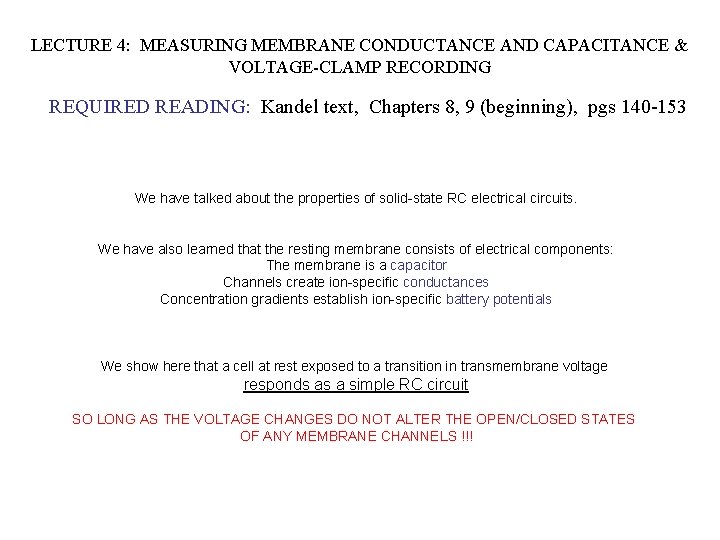 LECTURE 4: MEASURING MEMBRANE CONDUCTANCE AND CAPACITANCE & VOLTAGE-CLAMP RECORDING

REQUIRED READING: Kandel text, Chapters 8, 9 (beginning), pgs 140-153

We have talked about the properties of solid-state RC electrical circuits.

We have also learned that the resting membrane consists of electrical components:
The membrane is a capacitor
Channels create ion-specific conductances
Concentration gradients establish ion-specific battery potentials

We show here that a cell at rest exposed to a transition in transmembrane voltage
responds as a simple RC circuit

SO LONG AS THE VOLTAGE CHANGES DO NOT ALTER THE OPEN/CLOSED STATES OF ANY MEMBRANE CHANNELS !!!